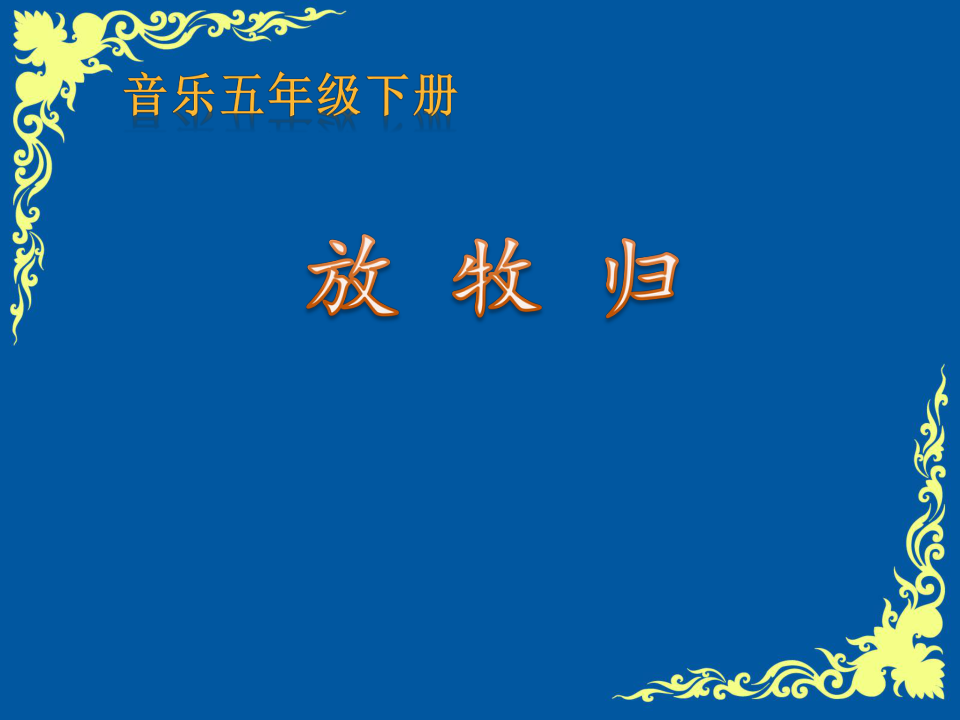 音乐五年级下册

放 牧 归